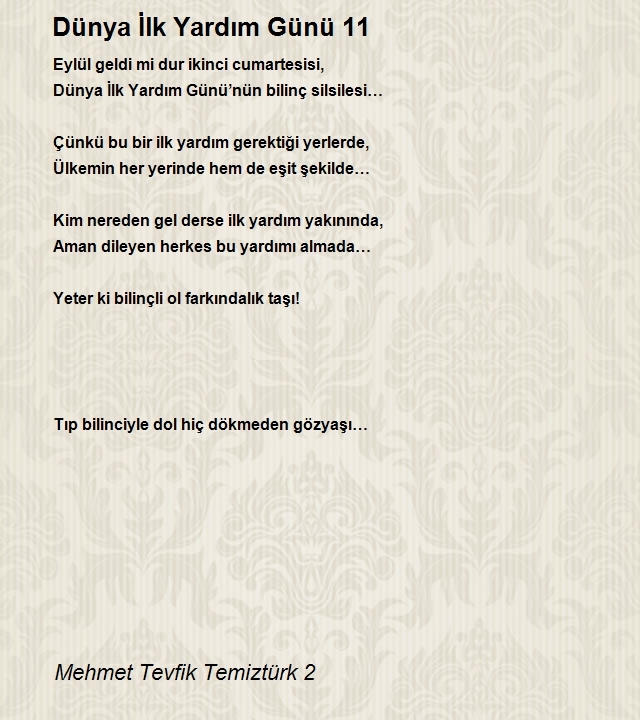 Dünya İlk Yardım Günü 11

Eylül geldi mi dur ikinci cumartesisi,
Dünya İlk Yardım Günü'nün bilinç silsilesi…

Çünkü bu bir ilk yardım gerektiği yerlerde,
Ülkemin her yerinde hem de eşit şekilde…

Kim nereden gel derse ilk yardım yakınında,
Aman dileyen herkes bu yardımı almada…

Yeter ki bilinçli ol farkındalık taşı!

Tıp bilinciyle dol hiç dökmeden gözyaşı…

Mehmet Tevfik Temiztürk 2